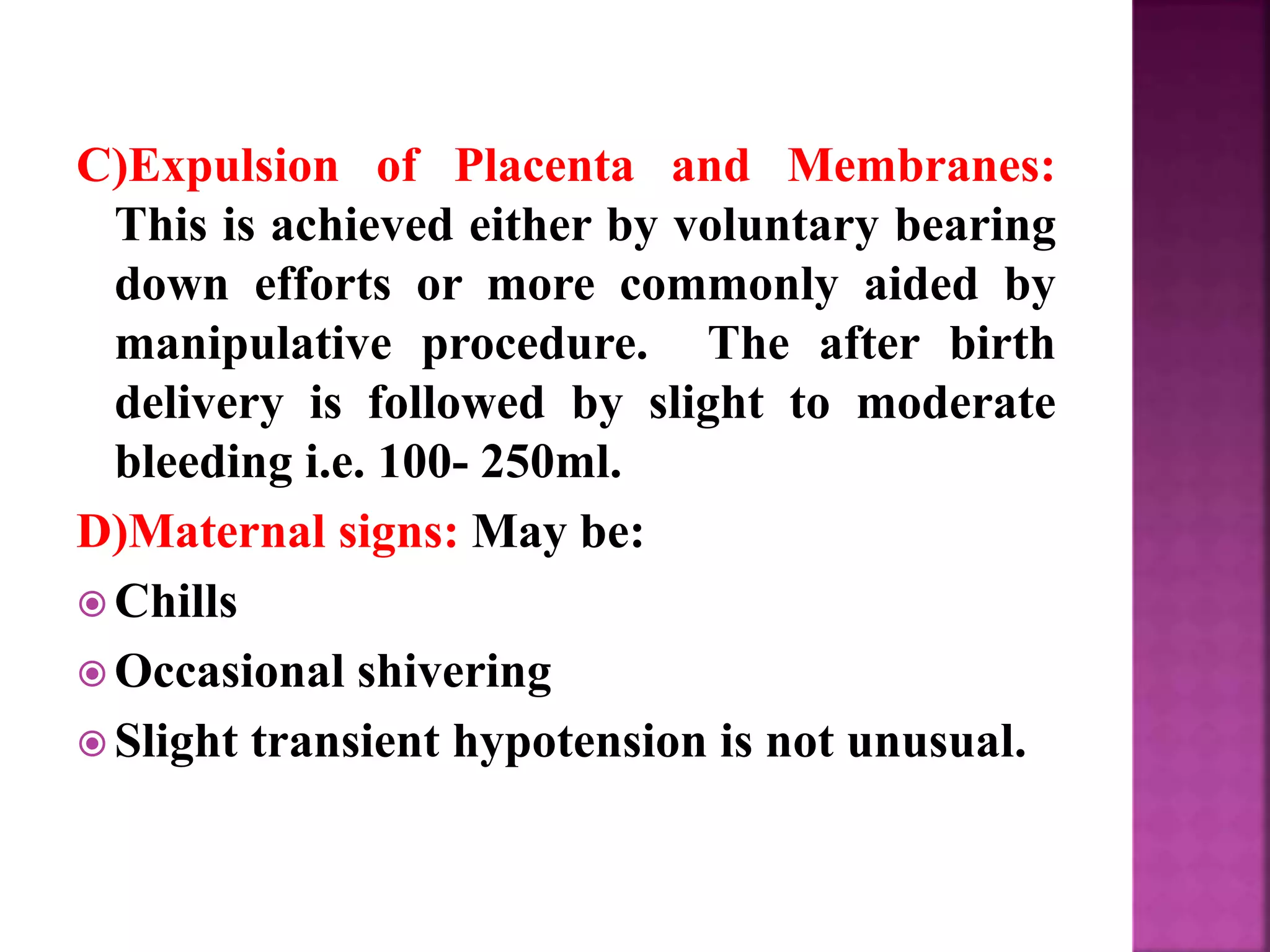 C)Expulsion of Placenta and Membranes: This is achieved either by voluntary bearing down efforts or more commonly aided by manipulative procedure. The after birth delivery is followed by slight to moderate bleeding i.e. 100- 250ml.

D)Maternal signs: May be:

Chills

Occasional shivering

Slight transient hypotension is not unusual.